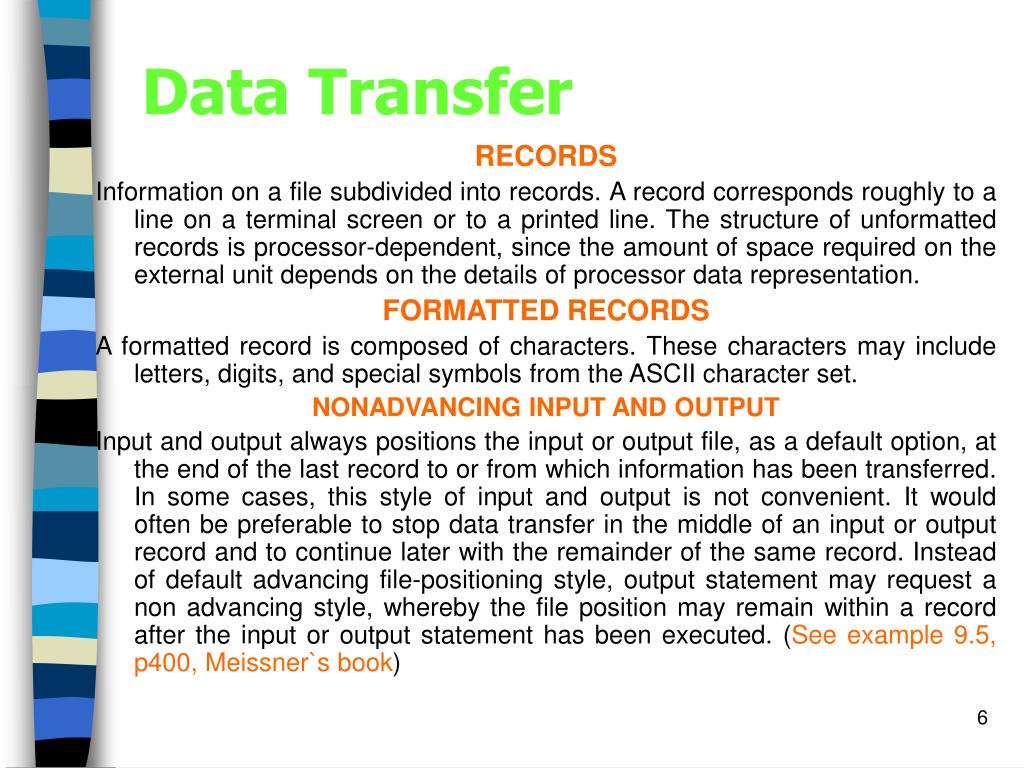 Data Transfer

RECORDS

Information on a file subdivided into records. A record corresponds roughly to a line on a terminal screen or to a printed line. The structure of unformatted records is processor-dependent, since the amount of space required on the external unit depends on the details of processor data representation.

FORMATTED RECORDS

A formatted record is composed of characters. These characters may include letters, digits, and special symbols from the ASCII character set.

NONADVANCING INPUT AND OUTPUT

Input and output always positions the input or output file, as a default option, at the end of the last record to or from which information has been transferred. In some cases, this style of input and output is not convenient. It would often be preferable to stop data transfer in the middle of an input or output record and to continue later with the remainder of the same record. Instead of default advancing file-positioning style, output statement may request a non advancing style, whereby the file position may remain within a record after the input or output statement has been executed. (See example 9.5, p400, Meissner`s book)

6